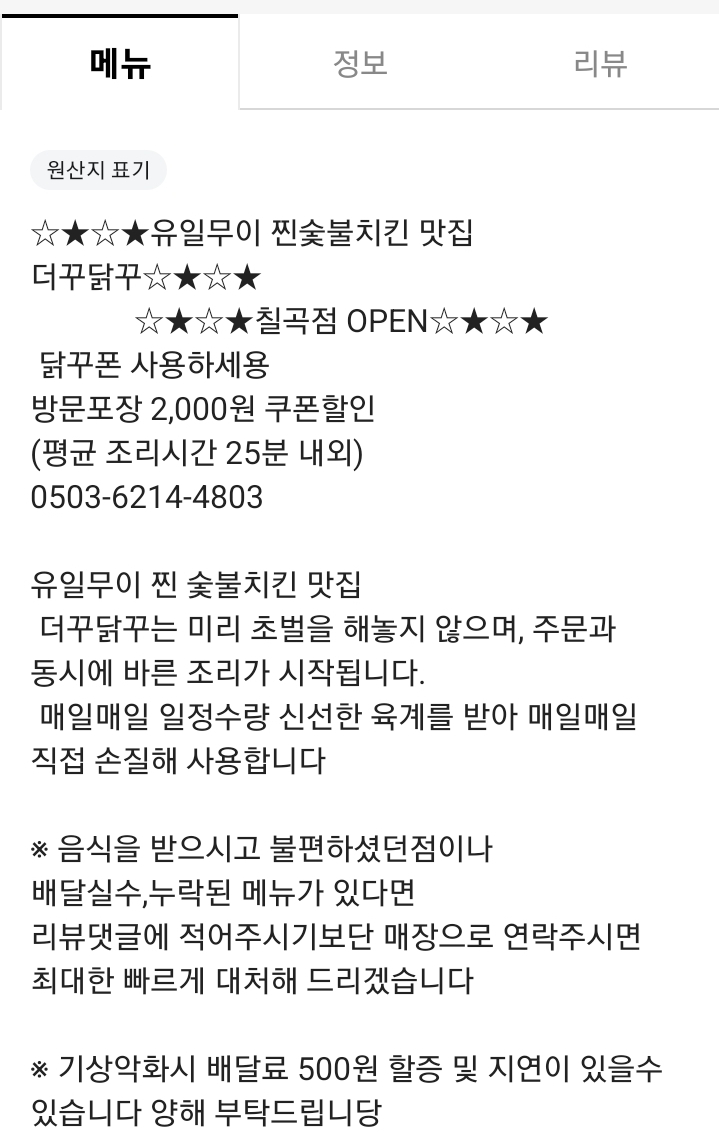 메뉴

정보

리뷰

원산지 표기

☆★☆★유일무이 찐숯불치킨 맛집
더꾸닭꾸☆★☆★
☆★☆★칠곡점 OPEN☆★☆★
닭꾸폰 사용하세용
방문포장 2,000원 쿠폰할인
(평균 조리시간 25분 내외)
0503-6214-4803

유일무이 찐 숯불치킨 맛집
더꾸닭꾸는 미리 초벌을 해놓지 않으며, 주문과 동시에 바른 조리가 시작됩니다.
매일매일 일정수량 신선한 육계를 받아 매일매일 직접 손질해 사용합니다

※ 음식을 받으시고 불편하셨던점이나
배달실수,누락된 메뉴가 있다면
리뷰댓글에 적어주시기보단 매장으로 연락주시면
최대한 빠르게 대처해 드리겠습니다

※ 기상악화시 배달료 500원 할증 및 지연이 있을수 있습니다 양해 부탁드립니당